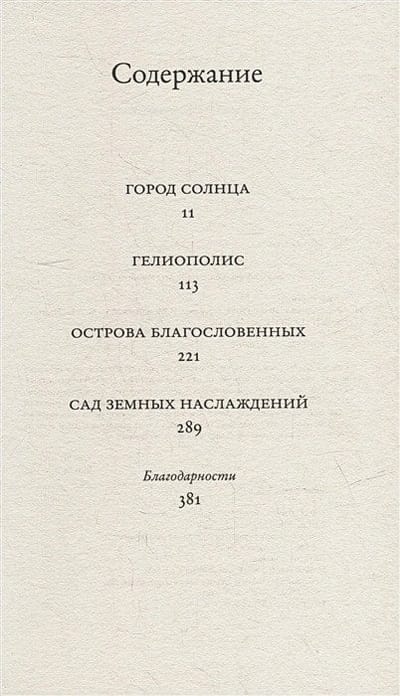 Содержание

ГОРОД СОЛНЦА
11

ГЕЛИОПОЛИС
113

ОСТРОВА БЛАГОСЛОВЕННЫХ
221

САД ЗЕМНЫХ НАСЛАЖДЕНИЙ
289

Благодарности
381